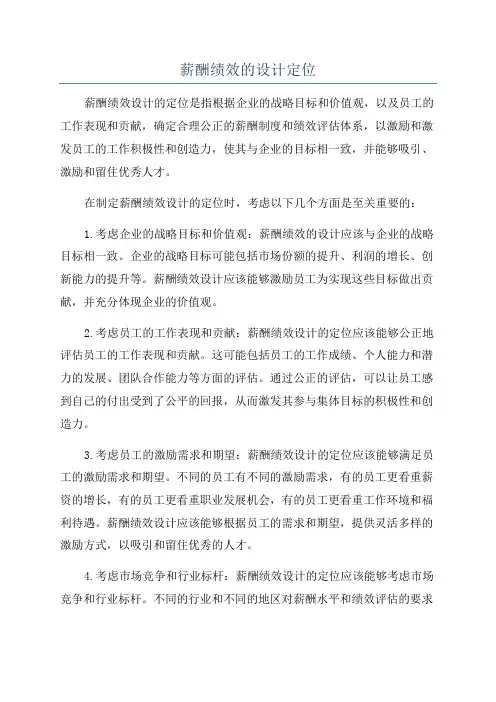 薪酬绩效的设计定位

薪酬绩效设计的定位是指根据企业的战略目标和价值观，以及员工的工作表现和贡献，确定合理公正的薪酬制度和绩效评估体系，以激励和激发员工的工作积极性和创造力，使其与企业的目标相一致，并能够吸引、激励和留住优秀人才。

在制定薪酬绩效设计的定位时，考虑以下几个方面是至关重要的：

1.考虑企业的战略目标和价值观：薪酬绩效的设计应该与企业的战略目标相一致。企业的战略目标可能包括市场份额的提升、利润的增长、创新能力的提升等。薪酬绩效设计应该能够激励员工为实现这些目标做出贡献，并充分体现企业的价值观。

2.考虑员工的工作表现和贡献：薪酬绩效设计的定位应该能够公正地评估员工的工作表现和贡献。这可能包括员工的工作成绩、个人能力和潜力的发展、团队合作能力等方面的评估。通过公正的评估，可以让员工感到自己的付出受到了公平的回报，从而激发其参与集体目标的积极性和创造力。

3.考虑员工的激励需求和期望：薪酬绩效设计的定位应该能够满足员工的激励需求和期望。不同的员工有不同的激励需求，有的员工更看重薪资的增长，有的员工更看重职业发展机会，有的员工更看重工作环境和福利待遇。薪酬绩效设计应该能够根据员工的需求和期望，提供灵活多样的激励方式，以吸引和留住优秀的人才。

4.考虑市场竞争和行业标杆：薪酬绩效设计的定位应该能够考虑市场竞争和行业标杆。不同的行业和不同的地区对薪酬水平和绩效评估的要求